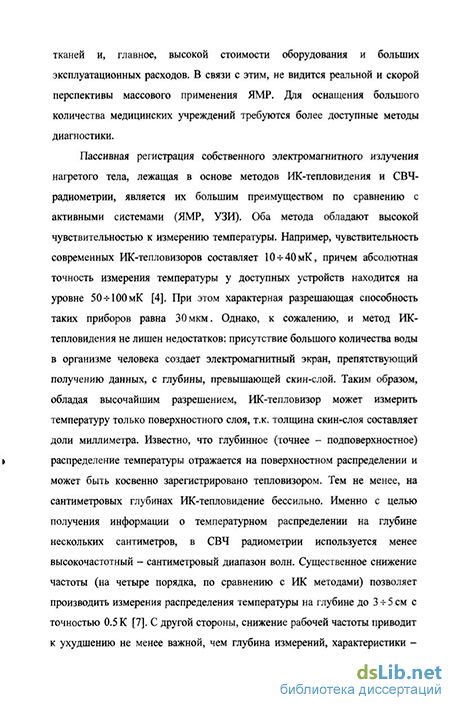 тканей и, главное, высокой стоимости оборудования и больших эксплуатационных расходов. В связи с этим, не видится реальной и скорой перспективы массового применения ЯМР. Для оснащения большого количества медицинских учреждений требуются более доступные методы диагностики.

Пассивная регистрация собственного электромагнитного излучения нагретого тела, лежащая в основе методов ИК-тепловидения и СВЧ-радиометрии, является их большим преимуществом по сравнению с активными системами (ЯМР, УЗИ). Оба метода обладают высокой чувствительностью к измерению температуры. Например, чувствительность современных ИК-тепловизоров составляет $10 \div 40$ мК, причем абсолютная точность измерения температуры у доступных устройств находится на уровне $50 \div 100$ мК [4]. При этом характерная разрешающая способность таких приборов равна 30 мкм. Однако, к сожалению, и метод ИК-тепловидения не лишен недостатков: присутствие большого количества воды в организме человека создает электромагнитный экран, препятствующий получению данных, с глубины, превышающей скин-слой. Таким образом, обладая высочайшим разрешением, ИК-тепловизор может измерить температуру только поверхностного слоя, т.к. толщина скин-слоя составляет доли миллиметра. Известно, что глубинное (точнее – подповерхностное) распределение температуры отражается на поверхностном распределении и может быть косвенно зарегистрировано тепловизором. Тем не менее, на сантиметровых глубинах ИК-тепловидение бессильно. Именно с целью получения информации о температурном распределении на глубине нескольких сантиметров, в СВЧ радиометрии используется менее высокочастотный – сантиметровый диапазон волн. Существенное снижение частоты (на четыре порядка, по сравнению с ИК методами) позволяет производить измерения распределения температуры на глубине до $3 \div 5$ см с точностью 0.5 К [7]. С другой стороны, снижение рабочей частоты приводит к ухудшению не менее важной, чем глубина измерений, характеристики –

dsLib.net
библиотека диссертаций